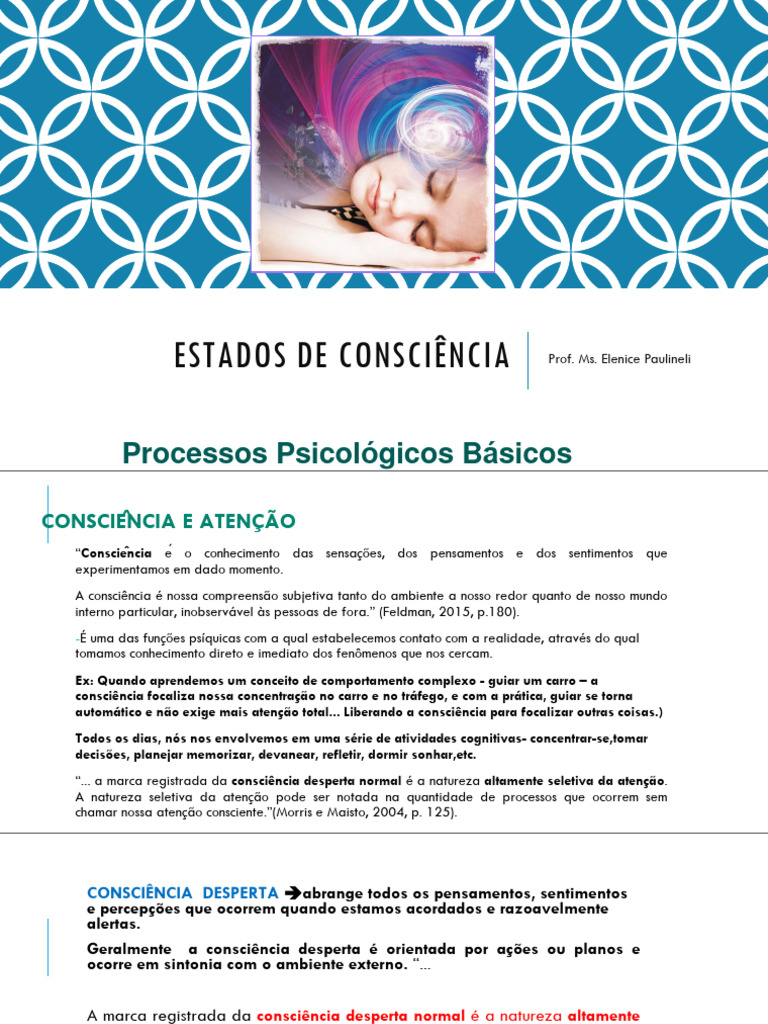 ESTADOS DE CONSCIÊNCIA

Prof. Ms. Elenice Paulineli

Processos Psicológicos Básicos

CONSCIÊNCIA E ATENÇÃO

“Consciência é o conhecimento das sensações, dos pensamentos e dos sentimentos que experimentamos em dado momento.

A consciência é nossa compreensão subjetiva tanto do ambiente a nosso redor quanto de nosso mundo interno particular, inobservável às pessoas de fora.” (Feldman, 2015, p.180).

-É uma das funções psíquicas com a qual estabelecemos contato com a realidade, através do qual tomamos conhecimento direto e imediato dos fenômenos que nos cercam.

Ex: Quando aprendemos um conceito de comportamento complexo - guiar um carro – a consciência focaliza nossa concentração no carro e no tráfego, e com a prática, guiar se torna automático e não exige mais atenção total... Liberando a consciência para focalizar outras coisas.)

Todos os dias, nós nos envolvemos em uma série de atividades cognitivas- concentrar-se,tomar decisões, planejar memorizar, devanear, refletir, dormir sonhar,etc.

“... a marca registrada da consciência desperta normal é a natureza altamente seletiva da atenção. A natureza seletiva da atenção pode ser notada na quantidade de processos que ocorrem sem chamar nossa atenção consciente.”(Morris e Maisto, 2004, p. 125).

CONSCIÊNCIA DESPERTA ➔abrange todos os pensamentos, sentimentos e percepções que ocorrem quando estamos acordados e razoavelmente alertas.

Geralmente a consciência desperta é orientada por ações ou planos e ocorre em sintonia com o ambiente externo. “...

A marca registrada da consciência desperta normal é a natureza altamente